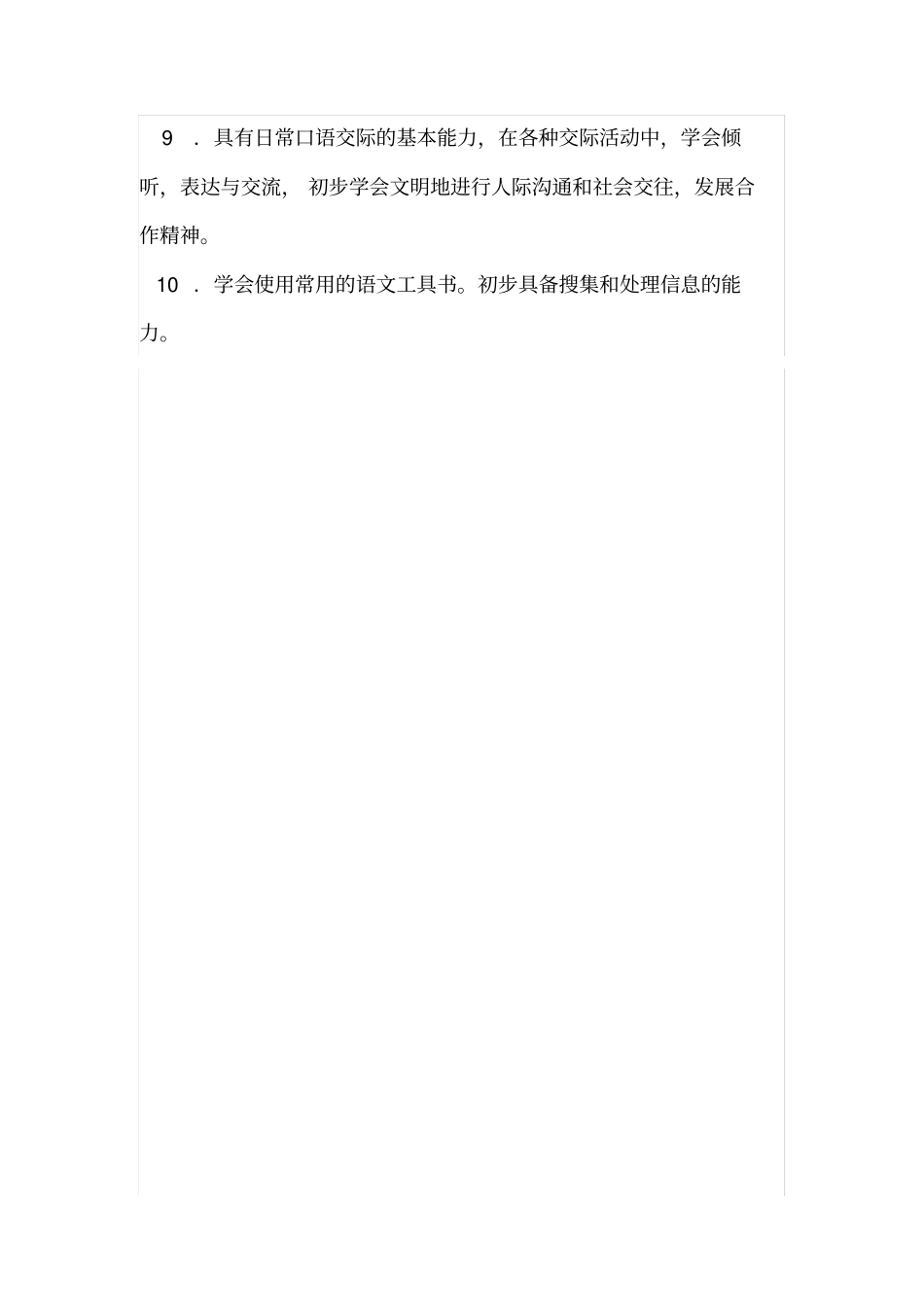 9 ．具有日常口语交际的基本能力，在各种交际活动中，学会倾听，表达与交流， 初步学会文明地进行人际沟通和社会交往，发展合作精神。

10 ．学会使用常用的语文工具书。初步具备搜集和处理信息的能力。